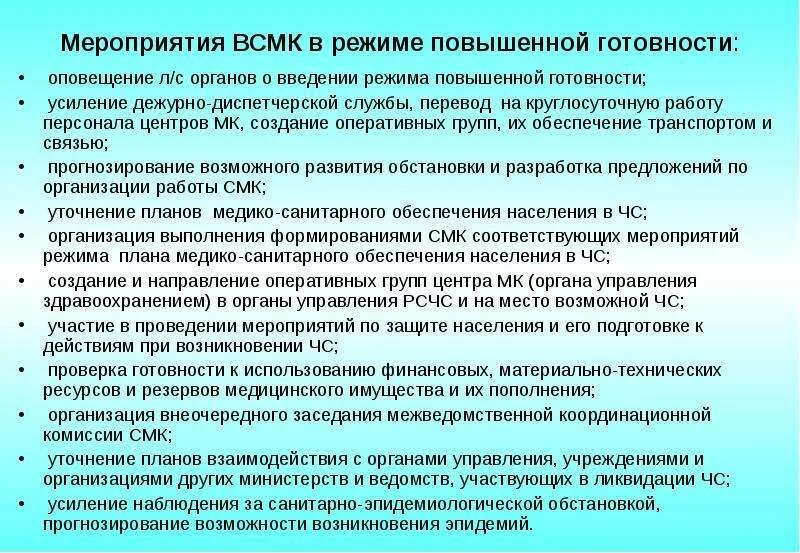 Мероприятия ВСМК в режиме повышенной готовности:

• оповещение л/с органов о введении режима повышенной готовности;
• усиление дежурно-диспетчерской службы, перевод на круглосуточную работу персонала центров МК, создание оперативных групп, их обеспечение транспортом и связью;
• прогнозирование возможного развития обстановки и разработка предложений по организации работы СМК;
• уточнение планов медико-санитарного обеспечения населения в ЧС;
• организация выполнения формированиями СМК соответствующих мероприятий режима плана медико-санитарного обеспечения населения в ЧС;
• создание и направление оперативных групп центра МК (органа управления здравоохранением) в органы управления РСЧС и на место возможной ЧС;
• участие в проведении мероприятий по защите населения и его подготовке к действиям при возникновении ЧС;
• проверка готовности к использованию финансовых, материально-технических ресурсов и резервов медицинского имущества и их пополнения;
• организация внеочередного заседания межведомственной координационной комиссии СМК;
• уточнение планов взаимодействия с органами управления, учреждениями и организациями других министерств и ведомств, участвующих в ликвидации ЧС;
• усиление наблюдения за санитарно-эпидемиологической обстановкой, прогнозирование возможности возникновения эпидемий.